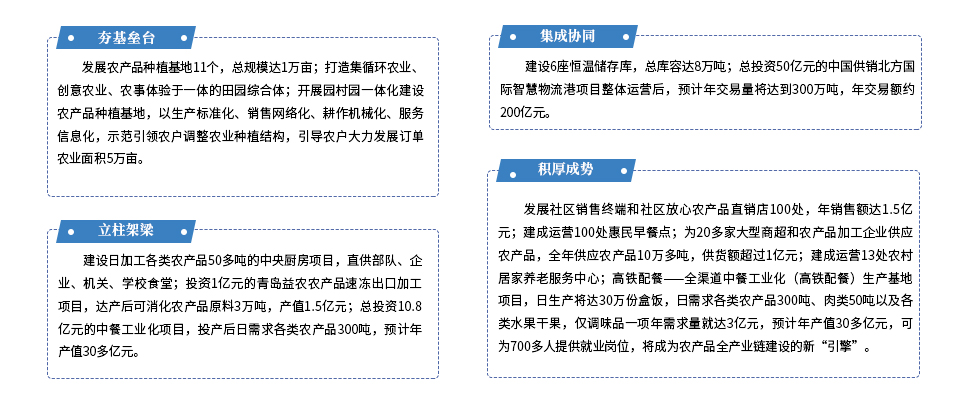 夯基垒台

发展农产品种植基地11个，总规模达1万亩；打造集循环农业、创意农业、农事体验于一体的田园综合体；开展园村园一体化建设农产品种植基地，以生产标准化、销售网络化、耕作机械化、服务信息化，示范引领农户调整农业种植结构，引导农户大力发展订单农业面积5万亩。

立柱架梁

建设日加工各类农产品50多吨的中央厨房项目，直供部队、企业、机关、学校食堂；投资1亿元的青岛益农农产品速冻出口加工项目，达产后可消化农产品原料3万吨，产值1.5亿元；总投资10.8亿元的中餐工业化项目，投产后日需求各类农产品300吨，预计年产值30多亿元。

集成协同

建设6座恒温储存库，总库容达8万吨；总投资50亿元的中国供销北方国际智慧物流港项目整体运营后，预计年交易量将达到300万吨，年交易额约200亿元。

积厚成势

发展社区销售终端和社区放心农产品直销店100处，年销售额达1.5亿元；建成运营100处惠民早餐点；为20多家大型商超和农产品加工企业供应农产品，全年供应农产品10万多吨，供货额超过1亿元；建成运营13处农村居家养老服务中心；高铁配餐——全渠道中餐工业化（高铁配餐）生产基地项目，日生产将达30万份盒饭，日需求各类农产品300吨、肉类50吨以及各类水果干果，仅调味品一项年需求量就达3亿元，预计年产值30多亿元，可为700多人提供就业岗位，将成为农产品全产业链建设的新“引擎”。